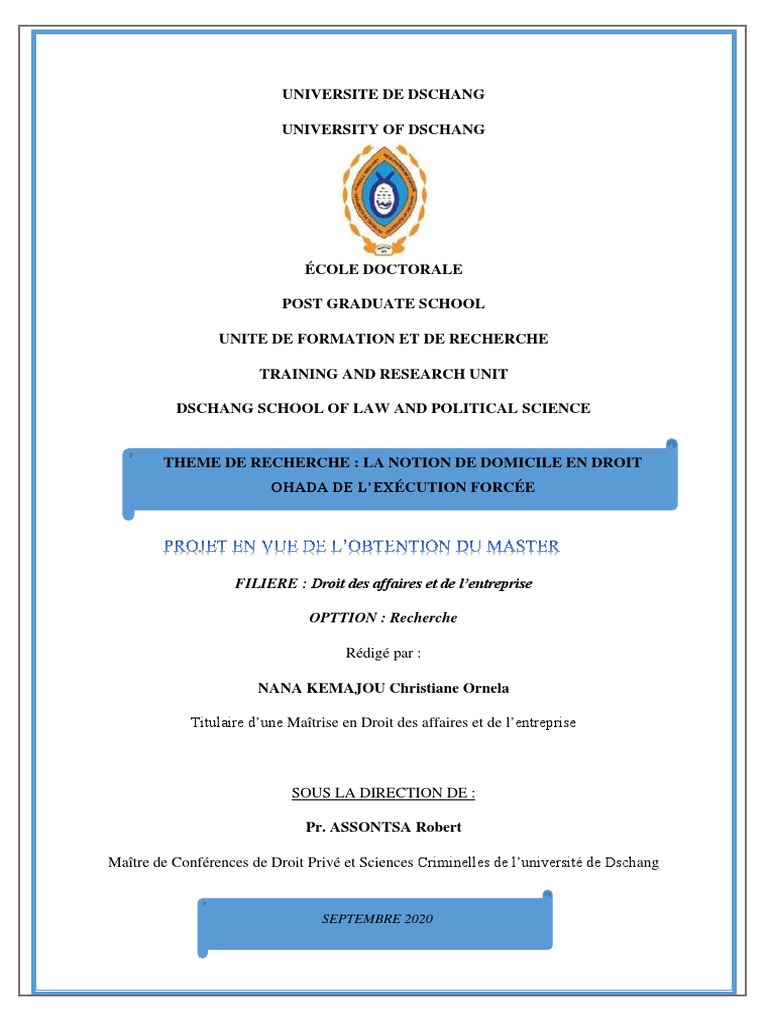 UNIVERSITE DE DSCHANG

UNIVERSITY OF DSCHANG

ÉCOLE DOCTORALE

POST GRADUATE SCHOOL

UNITE DE FORMATION ET DE RECHERCHE

TRAINING AND RESEARCH UNIT

DSCHANG SCHOOL OF LAW AND POLITICAL SCIENCE

THEME DE RECHERCHE : LA NOTION DE DOMICILE EN DROIT OHADA DE L'EXÉCUTION FORCÉE

PROJET EN VUE DE L'OBTENTION DU MASTER

FILIERE : Droit des affaires et de l'entreprise

OPTTION : Recherche

Rédigé par :

NANA KEMAJOU Christiane Ornela

Titulaire d'une Maîtrise en Droit des affaires et de l'entreprise

SOUS LA DIRECTION DE :

Pr. ASSONTSA Robert

Maître de Conférences de Droit Privé et Sciences Criminelles de l'université de Dschang

SEPTEMBRE 2020